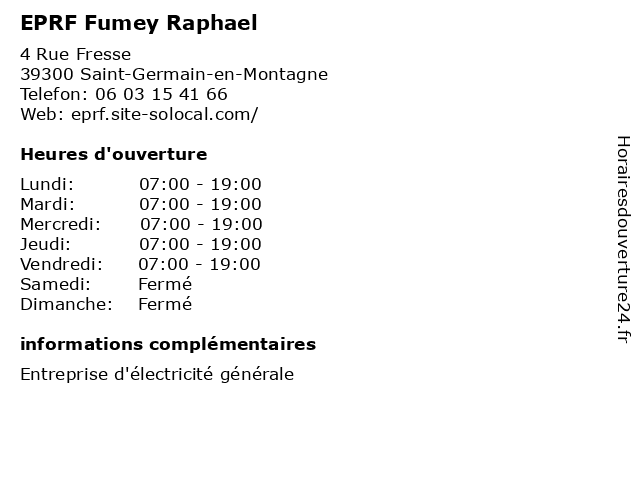 EPRF Fumey Raphael

4 Rue Fresse
39300 Saint-Germain-en-Montagne
Telefon: 06 03 15 41 66
Web: eprf.site-solocal.com/

Heures d'ouverture

Lundi: 07:00 - 19:00
Mardi: 07:00 - 19:00
Mercredi: 07:00 - 19:00
Jeudi: 07:00 - 19:00
Vendredi: 07:00 - 19:00
Samedi: Fermé
Dimanche: Fermé

informations complémentaires

Entreprise d'électricité générale

Horairesdouverture24.fr